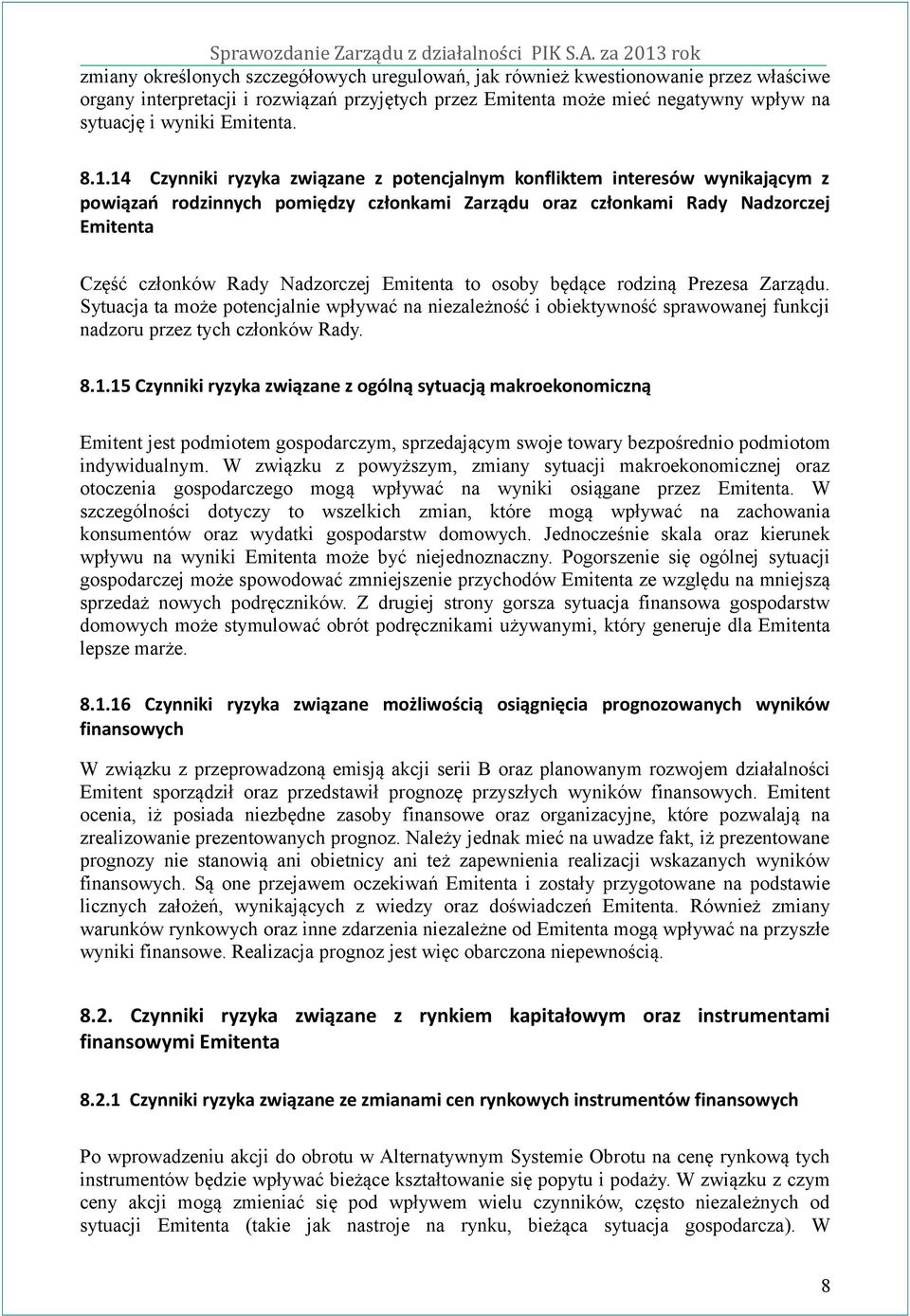 Sprawozdanie Zarządu z działalności PIK S.A. za 2013 rok

zmiany określonych szczegółowych uregulowań, jak również kwestionowanie przez właściwe organy interpretacji i rozwiązań przyjętych przez Emitenta może mieć negatywny wpływ na sytuację i wyniki Emitenta.

8.1.14 Czynniki ryzyka związane z potencjalnym konfliktem interesów wynikającym z powiązań rodzinnych pomiędzy członkami Zarządu oraz członkami Rady Nadzorczej Emitenta

Część członków Rady Nadzorczej Emitenta to osoby będące rodziną Prezesa Zarządu. Sytuacja ta może potencjalnie wpływać na niezależność i obiektywność sprawowanej funkcji nadzoru przez tych członków Rady.

8.1.15 Czynniki ryzyka związane z ogólną sytuacją makroekonomiczną

Emitent jest podmiotem gospodarczym, sprzedającym swoje towary bezpośrednio podmiotom indywidualnym. W związku z powyższym, zmiany sytuacji makroekonomicznej oraz otoczenia gospodarczego mogą wpływać na wyniki osiągane przez Emitenta. W szczególności dotyczy to wszelkich zmian, które mogą wpływać na zachowania konsumentów oraz wydatki gospodarstw domowych. Jednocześnie skala oraz kierunek wpływu na wyniki Emitenta może być niejednoznaczny. Pogorszenie się ogólnej sytuacji gospodarczej może spowodować zmniejszenie przychodów Emitenta ze względu na mniejszą sprzedaż nowych podręczników. Z drugiej strony gorsza sytuacja finansowa gospodarstw domowych może stymulować obrót podręcznikami używanymi, który generuje dla Emitenta lepsze marże.

8.1.16 Czynniki ryzyka związane możliwością osiągnięcia prognozowanych wyników finansowych

W związku z przeprowadzoną emisją akcji serii B oraz planowanym rozwojem działalności Emitent sporządził oraz przedstawił prognozę przyszłych wyników finansowych. Emitent ocenia, iż posiada niezbędne zasoby finansowe oraz organizacyjne, które pozwalają na zrealizowanie prezentowanych prognoz. Należy jednak mieć na uwadze fakt, iż prezentowane prognozy nie stanowią ani obietnicy ani też zapewnienia realizacji wskazanych wyników finansowych. Są one przejawem oczekiwań Emitenta i zostały przygotowane na podstawie licznych założeń, wynikających z wiedzy oraz doświadczeń Emitenta. Również zmiany warunków rynkowych oraz inne zdarzenia niezależne od Emitenta mogą wpływać na przyszłe wyniki finansowe. Realizacja prognoz jest więc obarczona niepewnością.

8.2. Czynniki ryzyka związane z rynkiem kapitałowym oraz instrumentami finansowymi Emitenta

8.2.1 Czynniki ryzyka związane ze zmianami cen rynkowych instrumentów finansowych

Po wprowadzeniu akcji do obrotu w Alternatywnym Systemie Obrotu na cenę rynkową tych instrumentów będzie wpływać bieżące kształtowanie się popytu i podaży. W związku z czym ceny akcji mogą zmieniać się pod wpływem wielu czynników, często niezależnych od sytuacji Emitenta (takie jak nastroje na rynku, bieżąca sytuacja gospodarcza). W

8